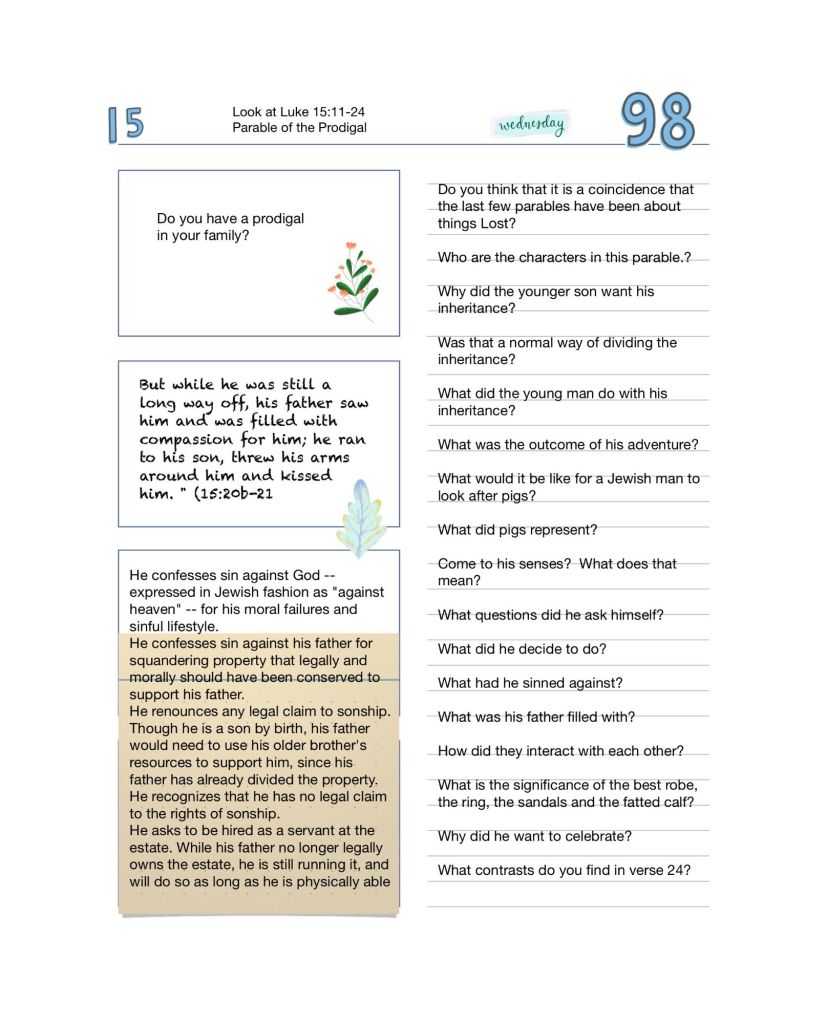 15

Look at Luke 15:11-24
Parable of the Prodigal

wednesday

98

Do you have a prodigal in your family?

But while he was still a long way off, his father saw him and was filled with compassion for him; he ran to his son, threw his arms around him and kissed him. " (15:20b-21

He confesses sin against God -- expressed in Jewish fashion as "against heaven" -- for his moral failures and sinful lifestyle.
He confesses sin against his father for squandering property that legally and morally should have been conserved to support his father.
He renounces any legal claim to sonship. Though he is a son by birth, his father would need to use his older brother's resources to support him, since his father has already divided the property. He recognizes that he has no legal claim to the rights of sonship.
He asks to be hired as a servant at the estate. While his father no longer legally owns the estate, he is still running it, and will do so as long as he is physically able

Do you think that it is a coincidence that the last few parables have been about things Lost?

Who are the characters in this parable.?

Why did the younger son want his inheritance?

Was that a normal way of dividing the inheritance?

What did the young man do with his inheritance?

What was the outcome of his adventure?

What would it be like for a Jewish man to look after pigs?

What did pigs represent?

Come to his senses? What does that mean?

What questions did he ask himself?

What did he decide to do?

What had he sinned against?

What was his father filled with?

How did they interact with each other?

What is the significance of the best robe, the ring, the sandals and the fatted calf?

Why did he want to celebrate?

What contrasts do you find in verse 24?